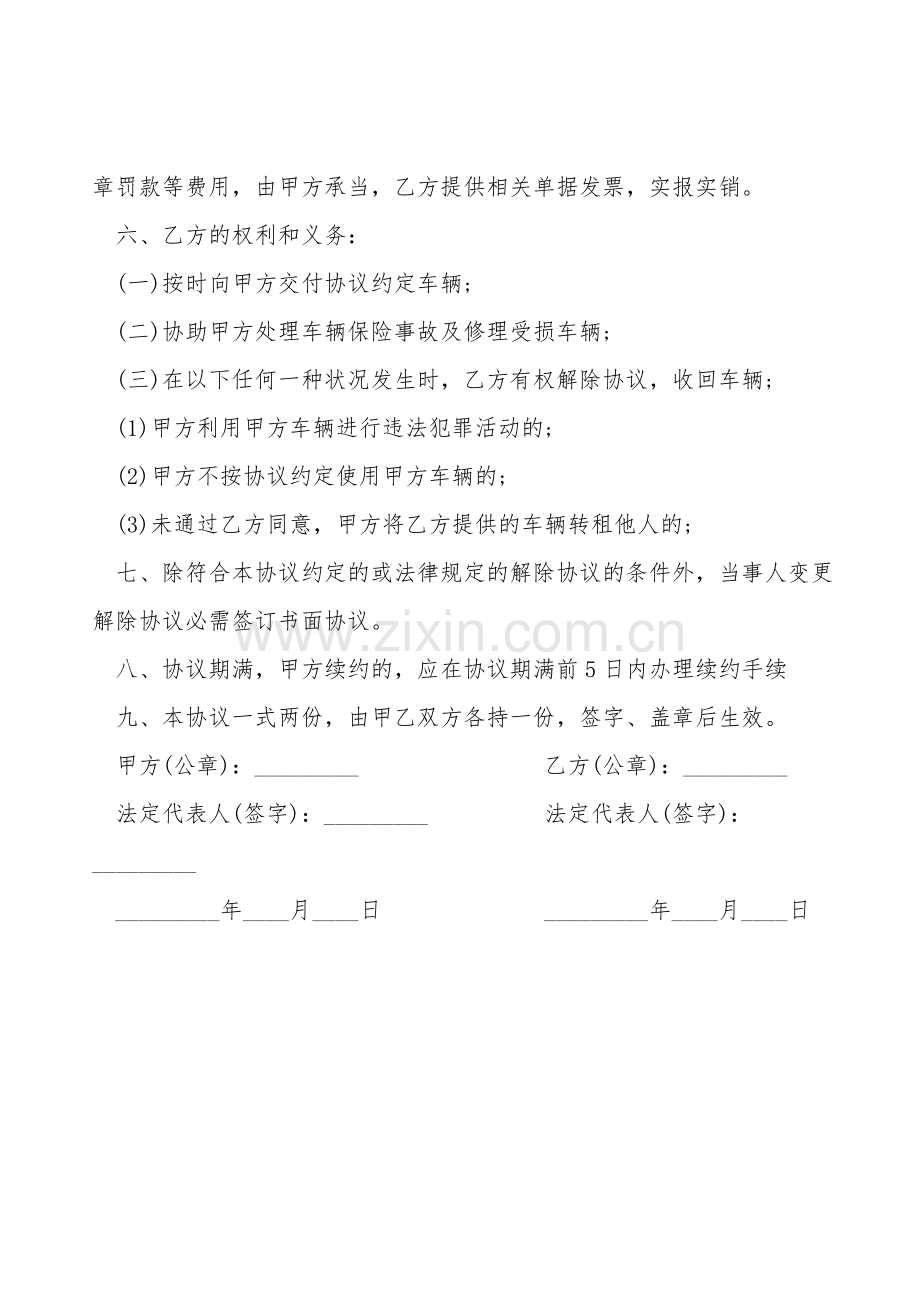 章罚款等费用，由甲方承当，乙方提供相关单据发票，实报实销。

六、乙方的权利和义务：

(一)按时向甲方交付协议约定车辆；

(二)协助甲方处理车辆保险事故及修理受损车辆；

(三)在以下任何一种状况发生时，乙方有权解除协议，收回车辆；

(1)甲方利用甲方车辆进行违法犯罪活动的；

(2)甲方不按协议约定使用甲方车辆的；

(3)未通过乙方同意，甲方将乙方提供的车辆转租他人的；

七、除符合本协议约定的或法律规定的解除协议的条件外，当事人变更解除协议必需签订书面协议。

八、协议期满，甲方续约的，应在协议期满前5日内办理续约手续

九、本协议一式两份，由甲乙双方各持一份，签字、盖章后生效。

甲方(公章)：____ 乙方(公章)：____

法定代表人(签字)：____ 法定代表人(签字)：____

____年____月____日 ____年____月____日

www.zixin.com.cn